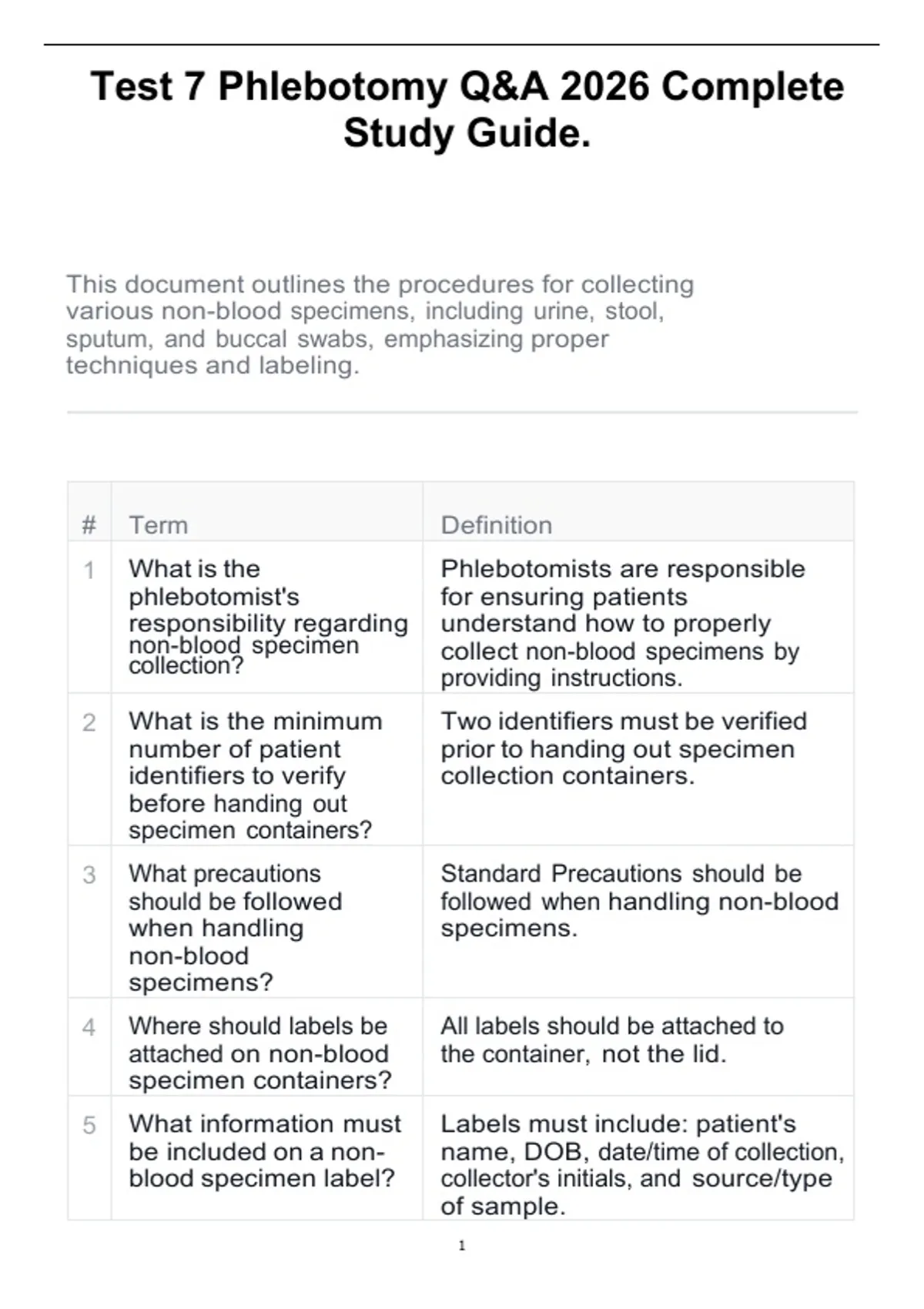 Test 7 Phlebotomy Q&A 2026 Complete Study Guide.

This document outlines the procedures for collecting various non-blood specimens, including urine, stool, sputum, and buccal swabs, emphasizing proper techniques and labeling.

| # | Term | Definition |
|---|---|---|
| 1 | What is the phlebotomist's responsibility regarding non-blood specimen collection? | Phlebotomists are responsible for ensuring patients understand how to properly collect non-blood specimens by providing instructions. |
| 2 | What is the minimum number of patient identifiers to verify before handing out specimen containers? | Two identifiers must be verified prior to handing out specimen collection containers. |
| 3 | What precautions should be followed when handling non-blood specimens? | Standard Precautions should be followed when handling non-blood specimens. |
| 4 | Where should labels be attached on non-blood specimen containers? | All labels should be attached to the container, not the lid. |
| 5 | What information must be included on a non-blood specimen label? | Labels must include: patient's name, DOB, date/time of collection, collector's initials, and source/type of sample. |

1